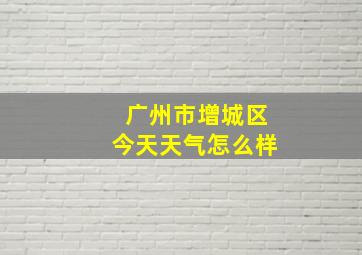 广州市增城区
今天天气怎么样